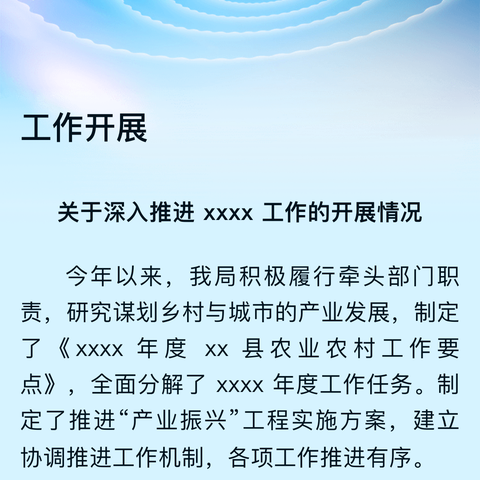 工作开展

关于深入推进 xxxx 工作的开展情况

今年以来，我局积极履行牵头部门职责，研究谋划乡村与城市的产业发展，制定了《xxxx 年度 xx 县农业农村工作要点》，全面分解了 xxxx 年度工作任务。制定了推进“产业振兴”工程实施方案，建立协调推进工作机制，各项工作推进有序。